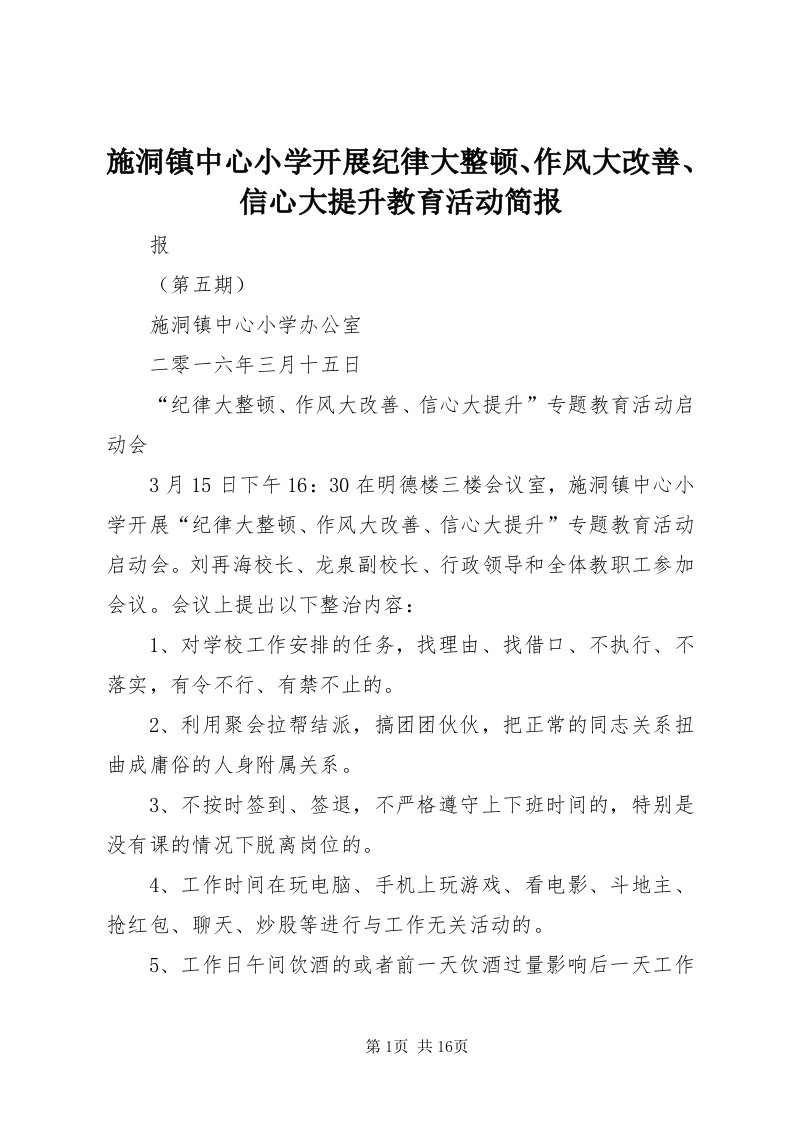 施洞镇中心小学开展纪律大整顿、作风大改善、信心大提升教育活动简报

报

（第五期）

施洞镇中心小学办公室

二零一六年三月十五日

“纪律大整顿、作风大改善、信心大提升”专题教育活动启动会

3月15日下午16：30在明德楼三楼会议室，施洞镇中心小学开展“纪律大整顿、作风大改善、信心大提升”专题教育活动启动会。刘再海校长、龙泉副校长、行政领导和全体教职工参加会议。会议上提出以下整治内容：

1、对学校工作安排的任务，找理由、找借口、不执行、不落实，有令不行、有禁不止的。

2、利用聚会拉帮结派，搞团团伙伙，把正常的同志关系扭曲成庸俗的人身附属关系。

3、不按时签到、签退，不严格遵守上下班时间的，特别是没有课的情况下脱离岗位的。

4、工作时间在玩电脑、手机上玩游戏、看电影、斗地主、抢红包、聊天、炒股等进行与工作无关活动的。

5、工作日午间饮酒的或者前一天饮酒过量影响后一天工作

第1页 共16页